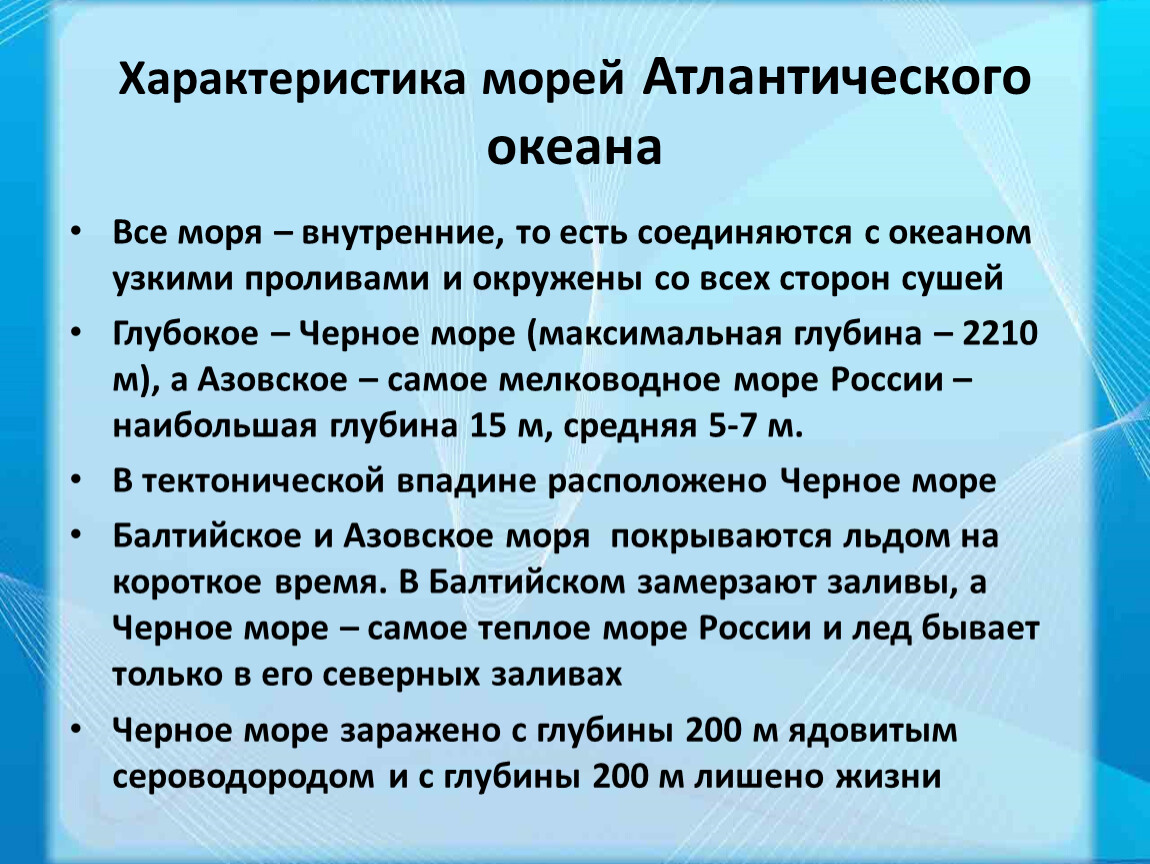 Характеристика морей Атлантического океана

• Все моря – внутренние, то есть соединяются с океаном узкими проливами и окружены со всех сторон сушей

• Глубокое – Черное море (максимальная глубина – 2210 м), а Азовское – самое мелководное море России – наибольшая глубина 15 м, средняя 5-7 м.

• В тектонической впадине расположено Черное море

• Балтийское и Азовское моря покрываются льдом на короткое время. В Балтийском замерзают заливы, а Черное море – самое теплое море России и лед бывает только в его северных заливах

• Черное море заражено с глубины 200 м ядовитым сероводородом и с глубины 200 м лишено жизни